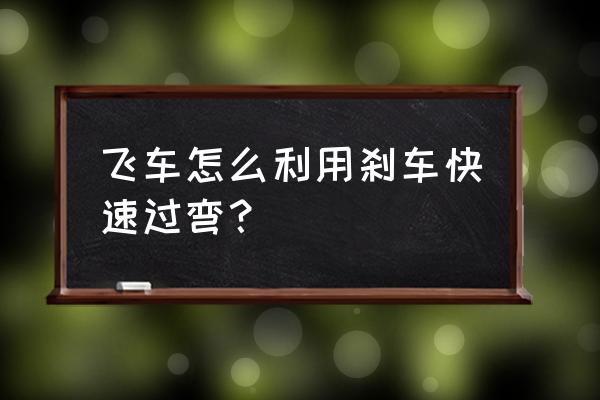 飞车怎么利用刹车快速过弯？